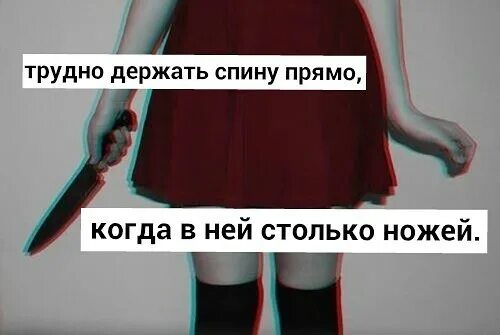 трудно держать спину прямо,

когда в ней столько ножей.